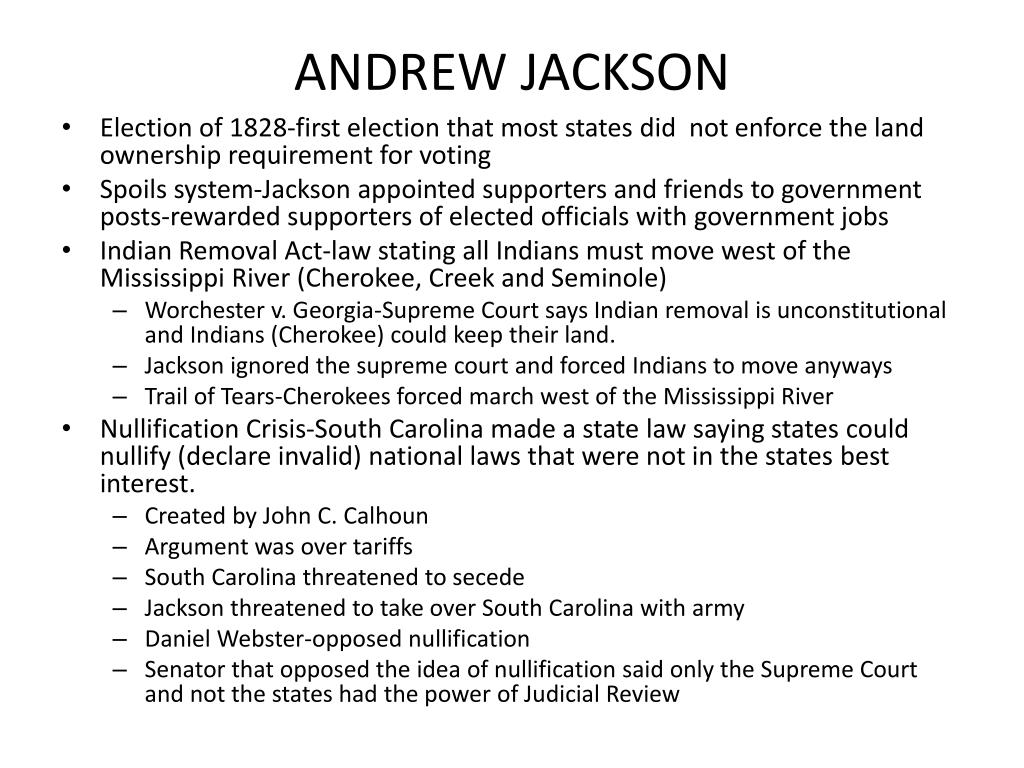 ANDREW JACKSON

• Election of 1828-first election that most states did not enforce the land ownership requirement for voting
• Spoils system-Jackson appointed supporters and friends to government posts-rewarded supporters of elected officials with government jobs
• Indian Removal Act-law stating all Indians must move west of the Mississippi River (Cherokee, Creek and Seminole)
  – Worchester v. Georgia-Supreme Court says Indian removal is unconstitutional and Indians (Cherokee) could keep their land.
  – Jackson ignored the supreme court and forced Indians to move anyways
  – Trail of Tears-Cherokees forced march west of the Mississippi River
• Nullification Crisis-South Carolina made a state law saying states could nullify (declare invalid) national laws that were not in the states best interest.
  – Created by John C. Calhoun
  – Argument was over tariffs
  – South Carolina threatened to secede
  – Jackson threatened to take over South Carolina with army
  – Daniel Webster-opposed nullification
  – Senator that opposed the idea of nullification said only the Supreme Court and not the states had the power of Judicial Review